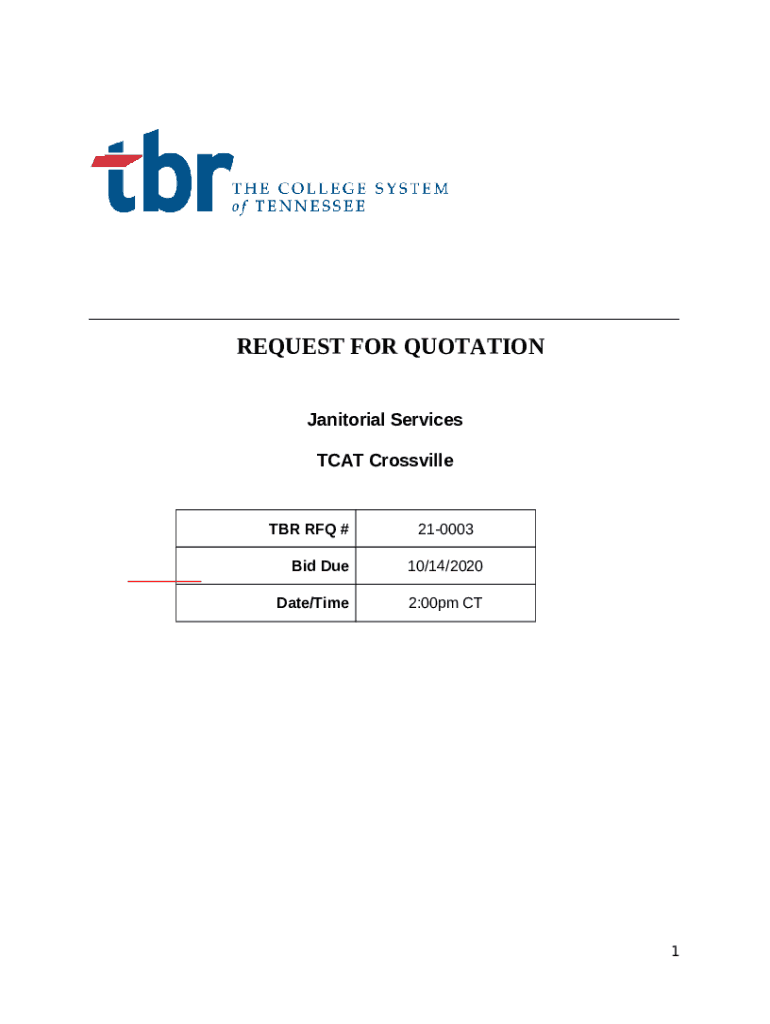 tbr THE COLLEGE SYSTEM of TENNESSEE

REQUEST FOR QUOTATION

Janitorial Services

TCAT Crossville

| TBR RFQ # | 21-0003 |
|---|---|
| Bid Due | 10/14/2020 |
| Date/Time | 2:00pm CT |

1